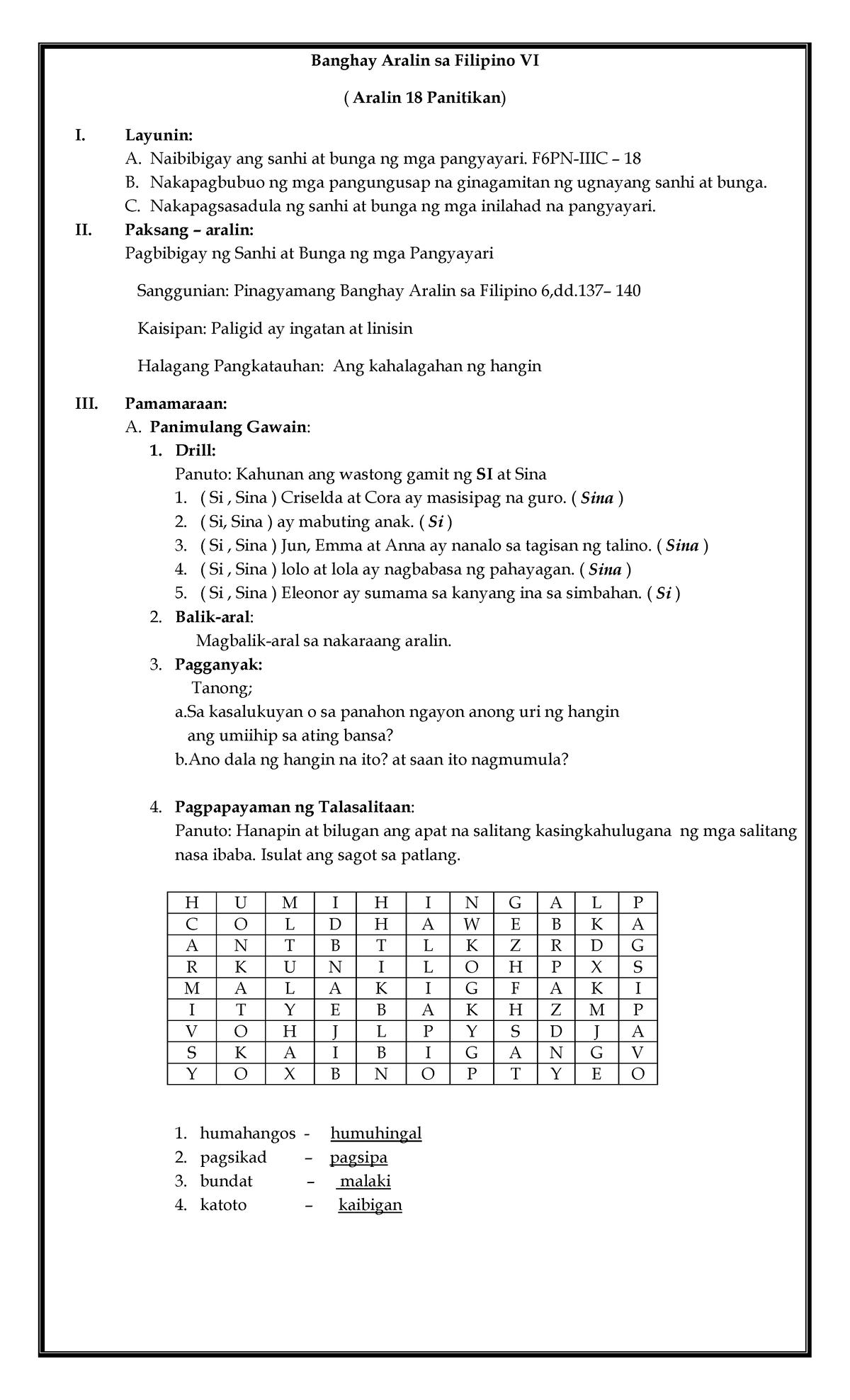 Banghay Aralin sa Filipino VI

( Aralin 18 Panitikan)

I. Layunin:
A. Naibibigay ang sanhi at bunga ng mga pangyayari. F6PN-IIIC – 18
B. Nakapagbubuo ng mga pangungusap na ginagamitan ng ugnayang sanhi at bunga.
C. Nakapagsasadula ng sanhi at bunga ng mga inilahad na pangyayari.

II. Paksang – aralin:
Pagbibigay ng Sanhi at Bunga ng mga Pangyayari

Sanggunian: Pinagyamang Banghay Aralin sa Filipino 6,dd.137– 140

Kaisipan: Paligid ay ingatan at linisin

Halagang Pangkatauhan: Ang kahalagahan ng hangin

III. Pamamaraan:
A. Panimulang Gawain:
1. Drill:
Panuto: Kahunan ang wastong gamit ng SI at Sina
1. ( Si , Sina ) Criselda at Cora ay masisipag na guro. ( Sina )
2. ( Si, Sina ) ay mabuting anak. ( Si )
3. ( Si , Sina ) Jun, Emma at Anna ay nanalo sa tagisan ng talino. ( Sina )
4. ( Si , Sina ) lolo at lola ay nagbabasa ng pahayagan. ( Sina )
5. ( Si , Sina ) Eleonor ay sumama sa kanyang ina sa simbahan. ( Si )
2. Balik-aral:
Magbalik-aral sa nakaraang aralin.
3. Pagganyak:
Tanong;
a.Sa kasalukuyan o sa panahon ngayon anong uri ng hangin ang umiihip sa ating bansa?
b.Ano dala ng hangin na ito? at saan ito nagmumula?

4. Pagpapayaman ng Talasalitaan:
Panuto: Hanapin at bilugan ang apat na salitang kasingkahulugana ng mga salitang nasa ibaba. Isulat ang sagot sa patlang.

| H | U | M | I | H | I | N | G | A | L | P |
|---|---|---|---|---|---|---|---|---|---|---|
| C | O | L | D | H | A | W | E | B | K | A |
| A | N | T | B | T | L | K | Z | R | D | G |
| R | K | U | N | I | L | O | H | P | X | S |
| M | A | L | A | K | I | G | F | A | K | I |
| I | T | Y | E | B | A | K | H | Z | M | P |
| V | O | H | J | L | P | Y | S | D | J | A |
| S | K | A | I | B | I | G | A | N | G | V |
| Y | O | X | B | N | O | P | T | Y | E | O |

1. humahangos - humuhingal
2. pagsikad – pagsipa
3. bundat – malaki
4. katoto – kaibigan